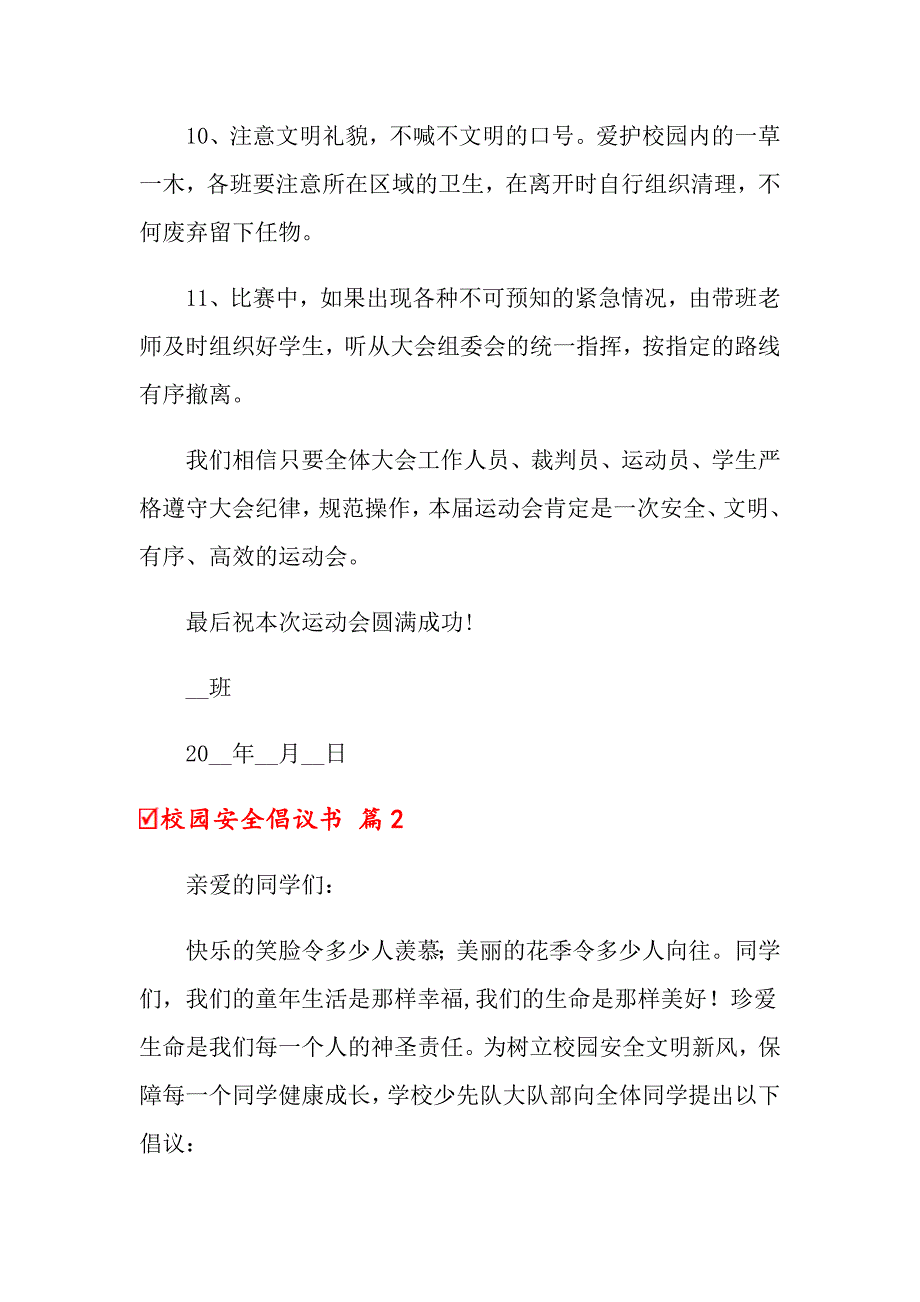 10、注意文明礼貌，不喊不文明的口号。爱护校园内的一草一木，各班要注意所在区域的卫生，在离开时自行组织清理，不何废弃留下任物。

11、比赛中，如果出现各种不可预知的紧急情况，由带班老师及时组织好学生，听从大会组委会的统一指挥，按指定的路线有序撤离。

我们相信只要全体大会工作人员、裁判员、运动员、学生严格遵守大会纪律，规范操作，本届运动会肯定是一次安全、文明、有序、高效的运动会。

最后祝本次运动会圆满成功!

__班

20__年__月__日

☑校园安全倡议书 篇2

亲爱的同学们：

快乐的笑脸令多少人羡慕;美丽的花季令多少人向往。同学们，我们的童年生活是那样幸福,我们的生命是那样美好！珍爱生命是我们每一个人的神圣责任。为树立校园安全文明新风，保障每一个同学健康成长，学校少先队大队部向全体同学提出以下倡议：